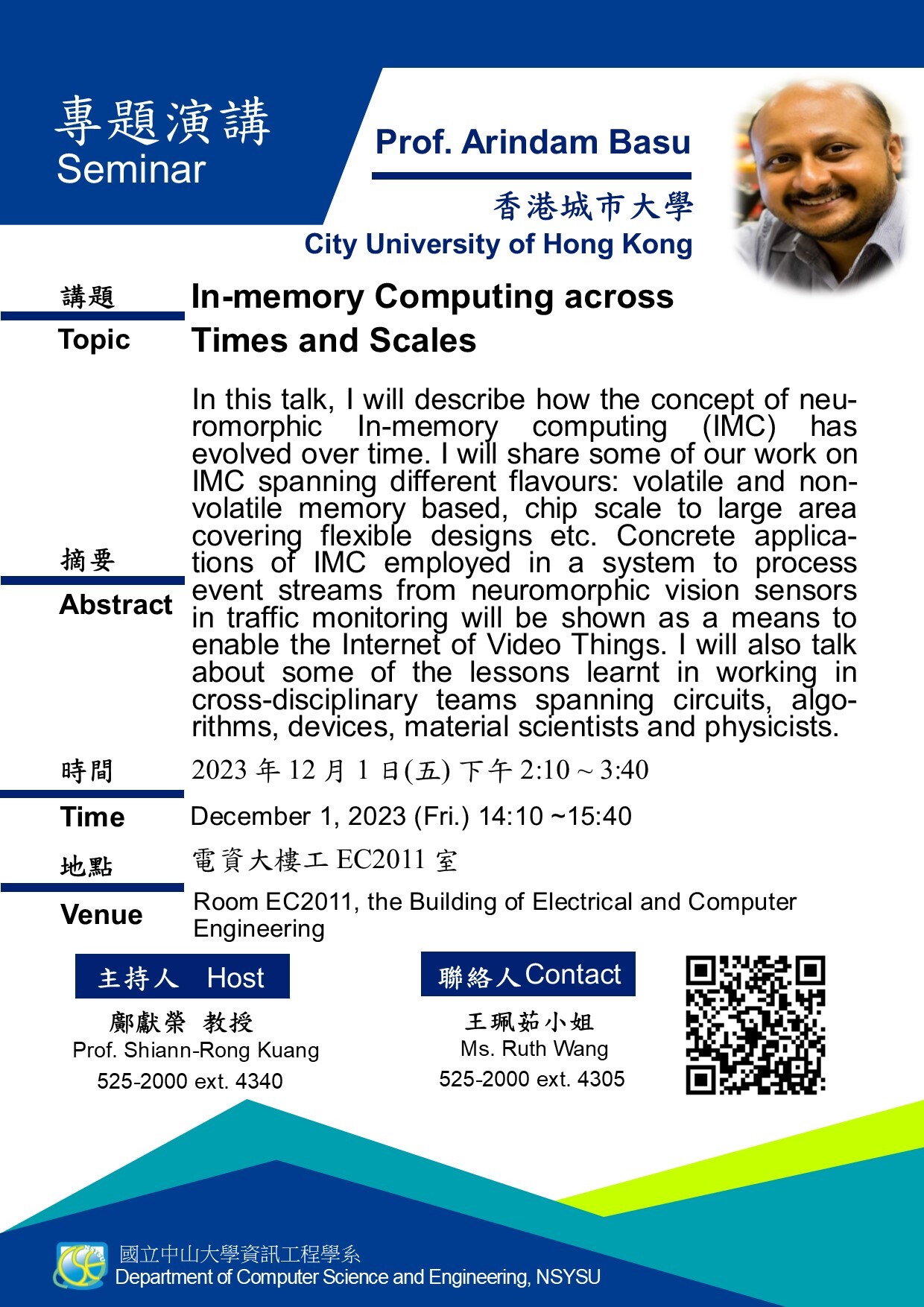 專題演講
Seminar

Prof. Arindam Basu
香港城市大學
City University of Hong Kong

講題
Topic

In-memory Computing across Times and Scales

摘要
Abstract

In this talk, I will describe how the concept of neuromorphic In-memory computing (IMC) has evolved over time. I will share some of our work on IMC spanning different flavours: volatile and non-volatile memory based, chip scale to large area covering flexible designs etc. Concrete applications of IMC employed in a system to process event streams from neuromorphic vision sensors in traffic monitoring will be shown as a means to enable the Internet of Video Things. I will also talk about some of the lessons learnt in working in cross-disciplinary teams spanning circuits, algorithms, devices, material scientists and physicists.

時間
Time

2023 年 12 月 1 日(五) 下午 2:10 ~ 3:40
December 1, 2023 (Fri.) 14:10 ~15:40

地點
Venue

電資大樓工 EC2011 室
Room EC2011, the Building of Electrical and Computer Engineering

主持人 Host
鄺獻榮 教授
Prof. Shiann-Rong Kuang
525-2000 ext. 4340

聯絡人 Contact
王珮茹小姐
Ms. Ruth Wang
525-2000 ext. 4305

國立中山大學資訊工程學系
Department of Computer Science and Engineering, NSYSU